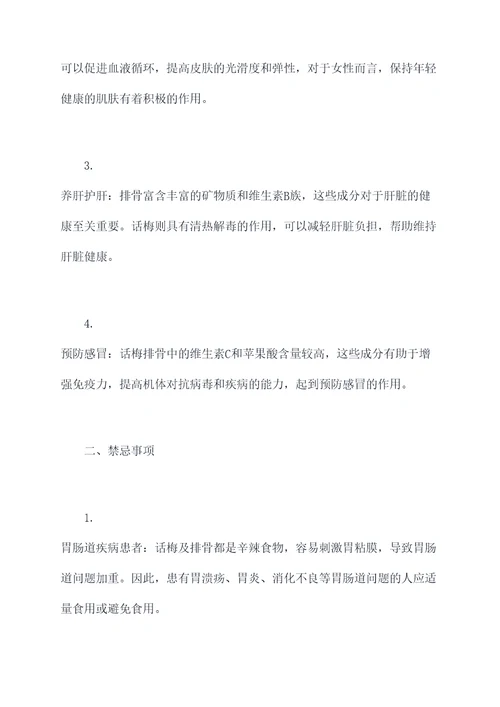 可以促进血液循环，提高皮肤的光滑度和弹性，对于女性而言，保持年轻健康的肌肤有着积极的作用。

3.

养肝护肝：排骨富含丰富的矿物质和维生素B族，这些成分对于肝脏的健康至关重要。话梅则具有清热解毒的作用，可以减轻肝脏负担，帮助维持肝脏健康。

4.

预防感冒：话梅排骨中的维生素C和苹果酸含量较高，这些成分有助于增强免疫力，提高机体对抗病毒和疾病的能力，起到预防感冒的作用。

二、禁忌事项

1.

胃肠道疾病患者：话梅及排骨都是辛辣食物，容易刺激胃粘膜，导致胃肠道问题加重。因此，患有胃溃疡、胃炎、消化不良等胃肠道问题的人应适量食用或避免食用。